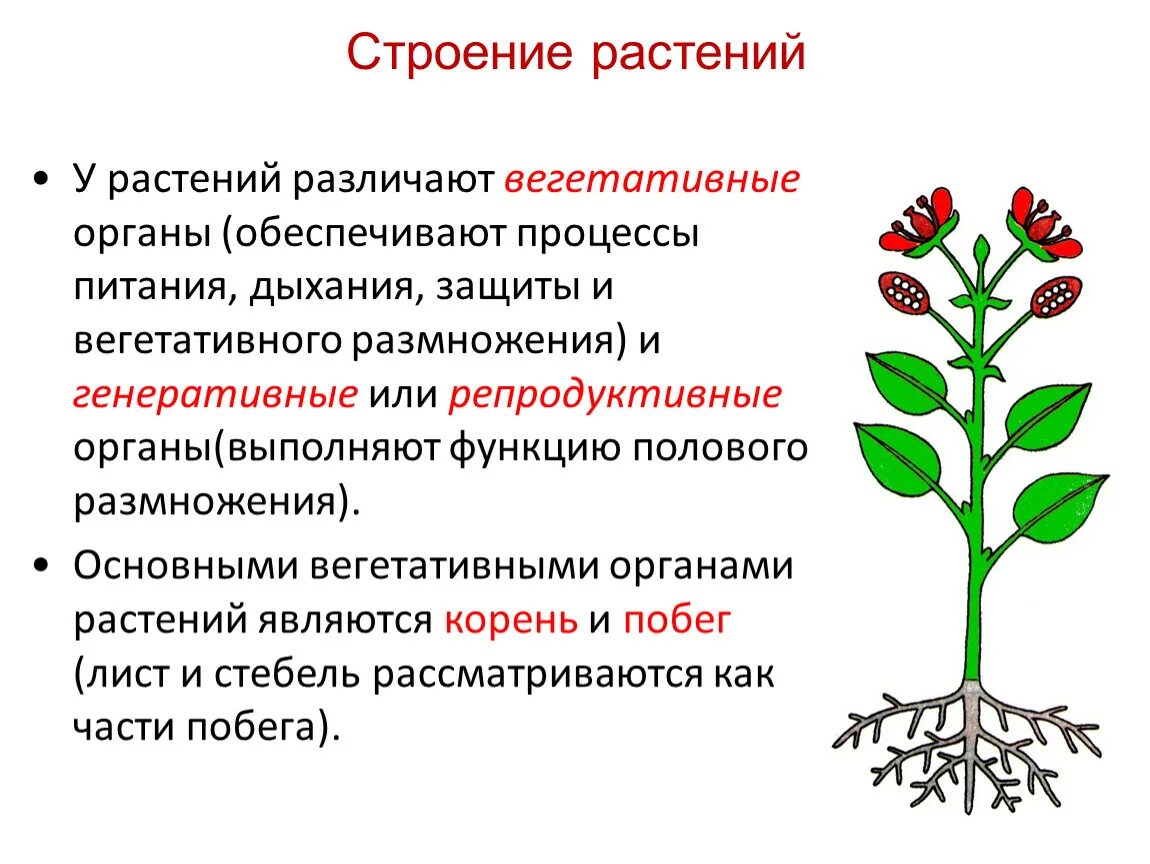 Строение растений

• У растений различают вегетативные органы (обеспечивают процессы питания, дыхания, защиты и вегетативного размножения) и генеративные или репродуктивные органы(выполняют функцию полового размножения).

• Основными вегетативными органами растений являются корень и побег (лист и стебель рассматриваются как части побега).